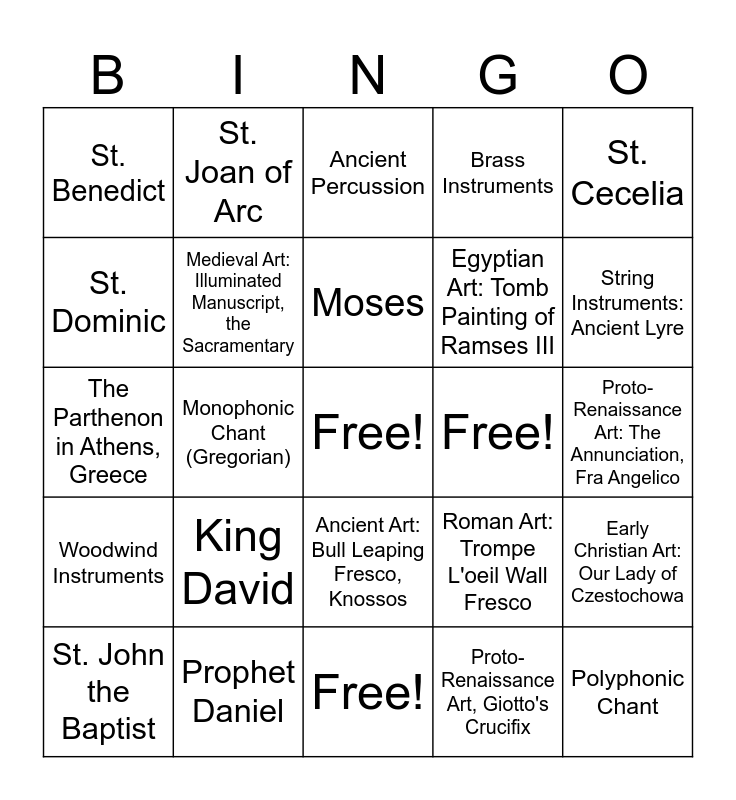 | B | I | N | G | O |
|---|---|---|---|---|
| St. Benedict | St. Joan of Arc | Ancient Percussion | Brass Instruments | St. Cecelia |
| St. Dominic | Medieval Art: Illuminated Manuscript, the Sacramentary | Moses | Egyptian Art: Tomb Painting of Ramses III | String Instruments: Ancient Lyre |
| The Parthenon in Athens, Greece | Monophonic Chant (Gregorian) | Free! | Free! | Proto-Renaissance Art: The Annunciation, Fra Angelico |
| Woodwind Instruments | King David | Ancient Art: Bull Leaping Fresco, Knossos | Roman Art: Trompe L'oeil Wall Fresco | Early Christian Art: Our Lady of Czestochowa |
| St. John the Baptist | Prophet Daniel | Free! | Proto-Renaissance Art, Giotto's Crucifix | Polyphonic Chant |